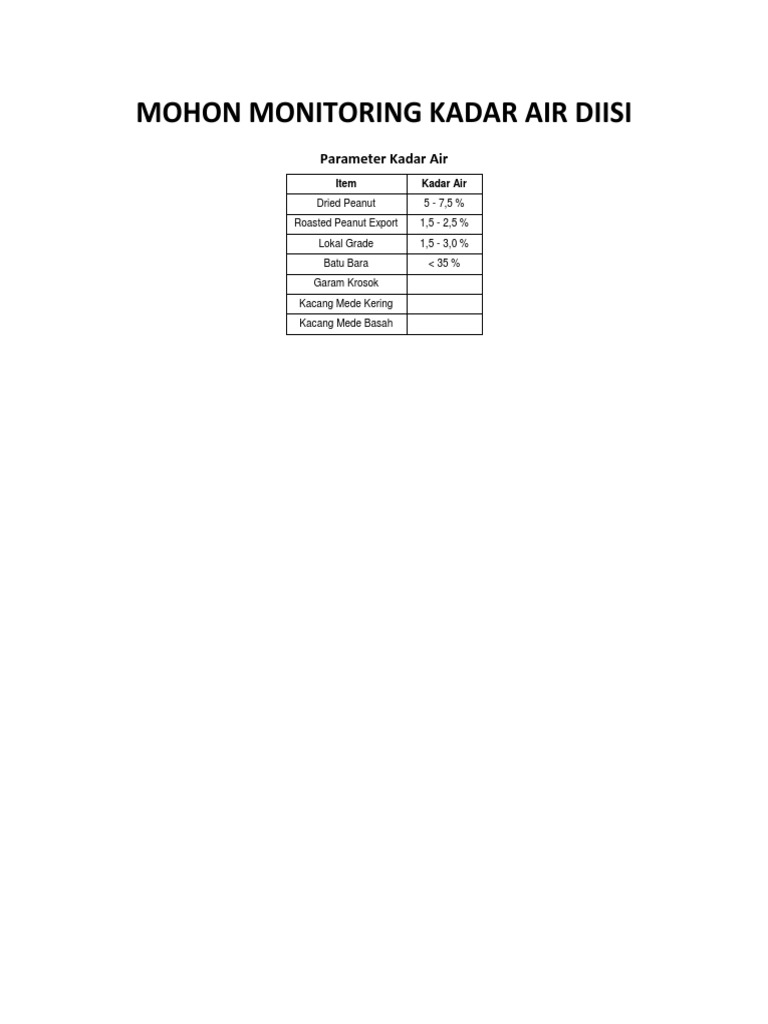 MOHON MONITORING KADAR AIR DIISI

Parameter Kadar Air

| Item | Kadar Air |
|---|---|
| Dried Peanut | 5 - 7,5 % |
| Roasted Peanut Export | 1,5 - 2,5 % |
| Lokal Grade | 1,5 - 3,0 % |
| Batu Bara | < 35 % |
| Garam Krosok | |
| Kacang Mede Kering | |
| Kacang Mede Basah | |